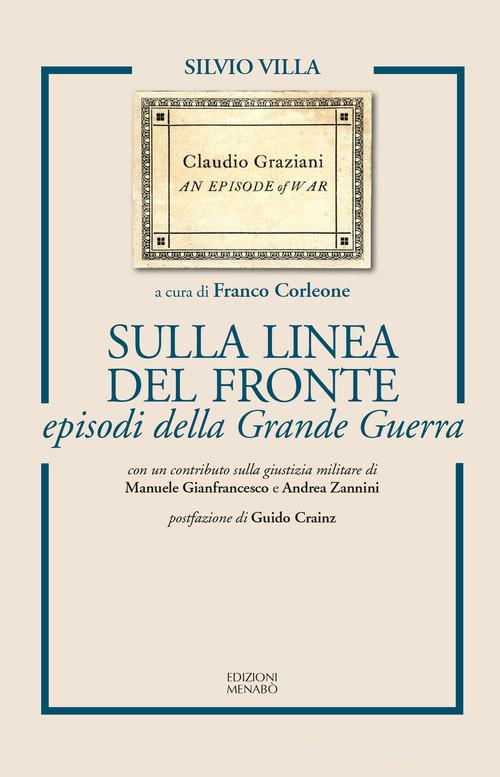 SILVIO VILLA

Claudio Graziani
AN EPISODE of WAR

a cura di Franco Corleone

SULLA LINEA DEL FRONTE
episodi della Grande Guerra

con un contributo sulla giustizia militare di
Manuele Gianfrancesco e Andrea Zannini

postfazione di Guido Crainz

EDIZIONI
MENABÒ